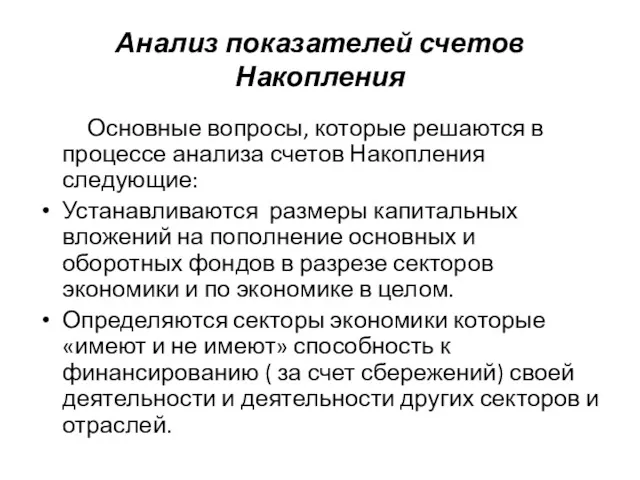 Анализ показателей счетов Накопления

Основные вопросы, которые решаются в процессе анализа счетов Накопления следующие:

• Устанавливаются размеры капитальных вложений на пополнение основных и оборотных фондов в разрезе секторов экономики и по экономике в целом.

• Определяются секторы экономики которые «имеют и не имеют» способность к финансированию ( за счет сбережений) своей деятельности и деятельности других секторов и отраслей.